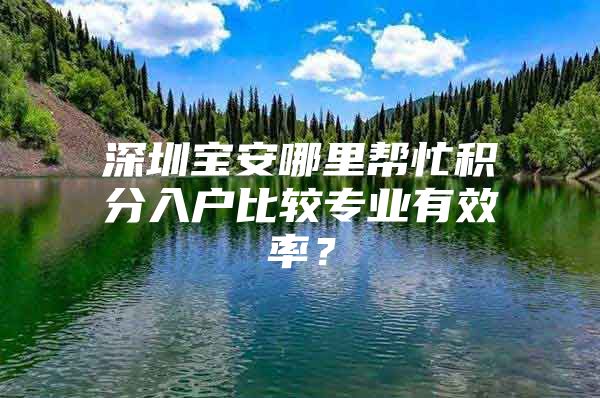 深圳宝安哪里帮忙积分入户比较专业有效率？